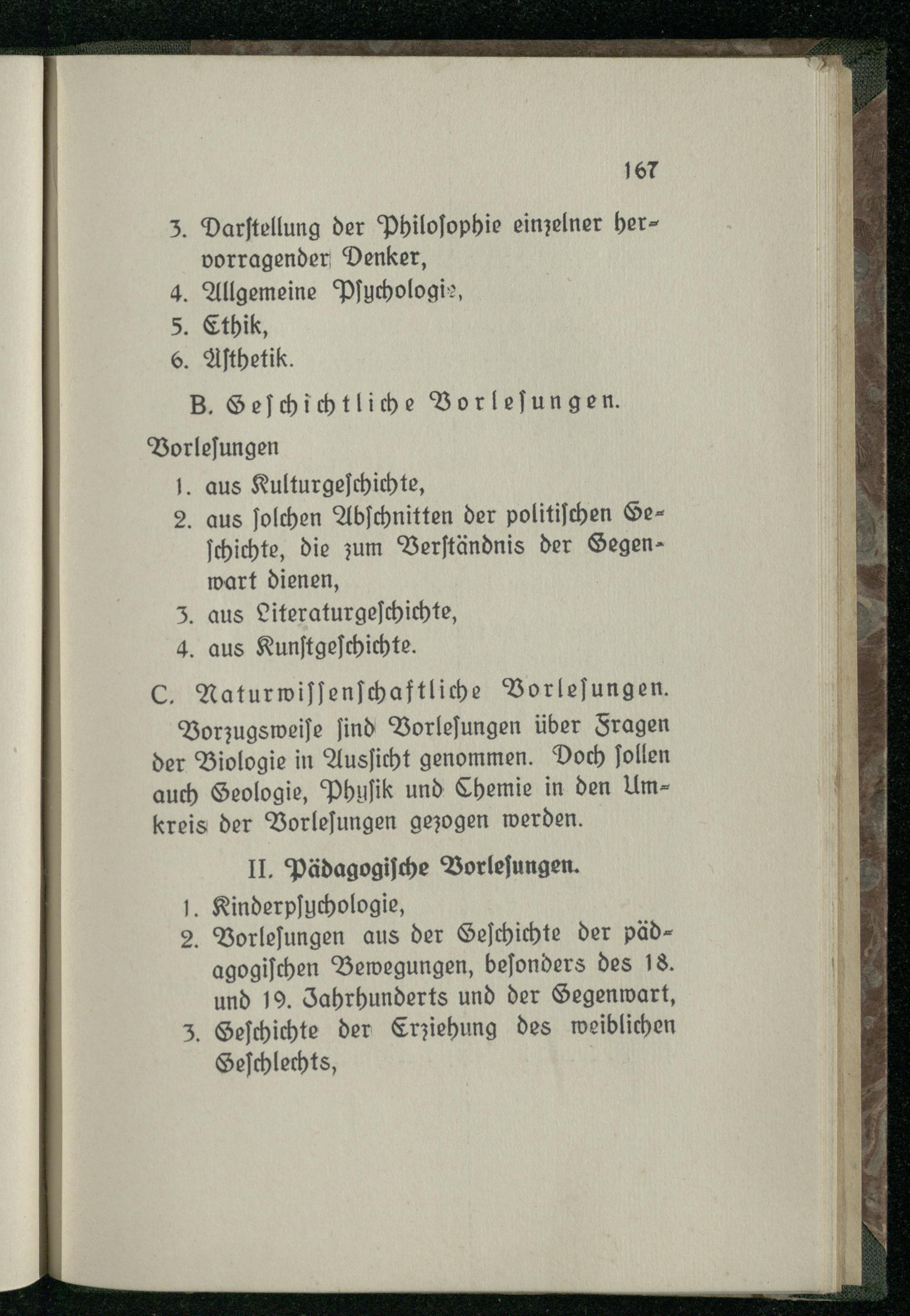 167

3. Darstellung der Philosophie einzelner hervorragender Denker,
4. Allgemeine Psychologie,
5. Ethik,
6. Ästhetik.

B. Geschichtliche Vorlesungen.

Vorlesungen
1. aus Kulturgeschichte,
2. aus solchen Abschnitten der politischen Geschichte, die zum Verständnis der Gegenwart dienen,
3. aus Literaturgeschichte,
4. aus Kunstgeschichte.

C. Naturwissenschaftliche Vorlesungen.

Vorzugsweise sind Vorlesungen über Fragen der Biologie in Aussicht genommen. Doch sollen auch Geologie, Physik und Chemie in den Umkreis der Vorlesungen gezogen werden.

II. Pädagogische Vorlesungen.

1. Kinderpsychologie,
2. Vorlesungen aus der Geschichte der pädagogischen Bewegungen, besonders des 18. und 19. Jahrhunderts und der Gegenwart,
3. Geschichte der Erziehung des weiblichen Geschlechts,